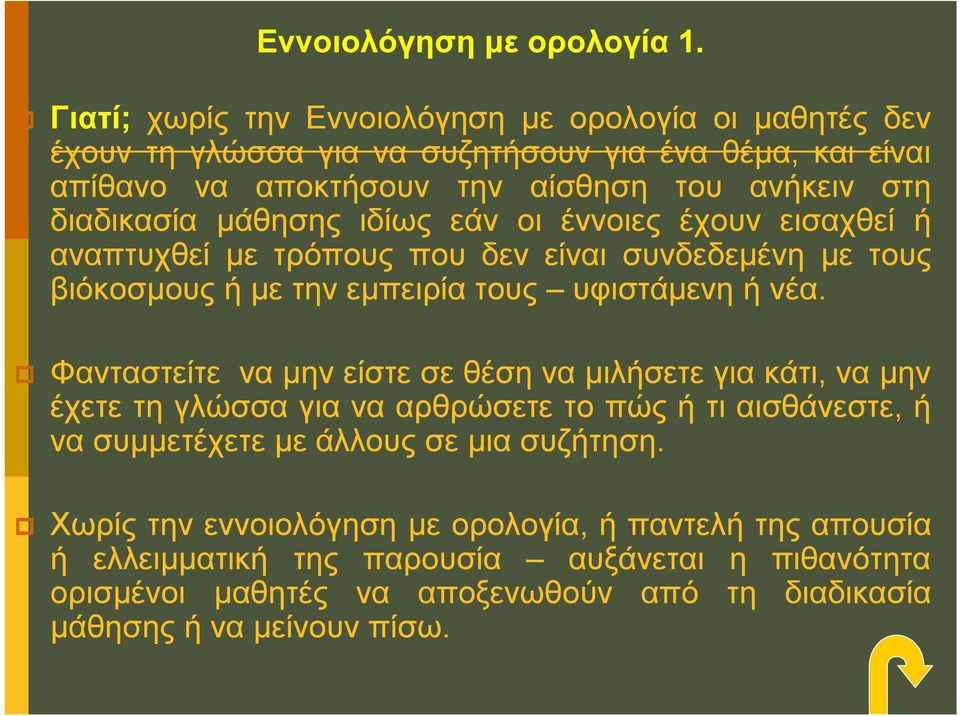 Εννοιολόγηση με ορολογία 1.

Γιατί; χωρίς την Εννοιολόγηση με ορολογία οι μαθητές δεν έχουν τη γλώσσα για να συζητήσουν για ένα θέμα, και είναι απίθανο να αποκτήσουν την αίσθηση του ανήκειν στη διαδικασία μάθησης ιδίως εάν οι έννοιες έχουν εισαχθεί ή αναπτυχθεί με τρόπους που δεν είναι συνδεδεμένη με τους βιόκοσμους ή με την εμπειρία τους – υφιστάμενη ή νέα.

Φανταστείτε να μην είστε σε θέση να μιλήσετε για κάτι, να μην έχετε τη γλώσσα για να αρθρώσετε το πώς ή τι αισθάνεστε, ή να συμμετέχετε με άλλους σε μια συζήτηση.

Χωρίς την εννοιολόγηση με ορολογία, ή παντελή της απουσία ή ελλειμματική της παρουσία – αυξάνεται η πιθανότητα ορισμένοι μαθητές να αποξενωθούν από τη διαδικασία μάθησης ή να μείνουν πίσω.